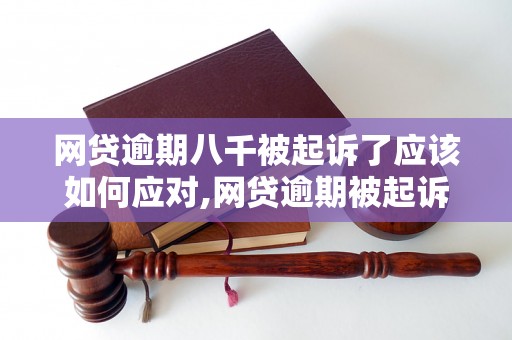 网贷逾期八千被起诉了应该如何应对,网贷逾期被起诉